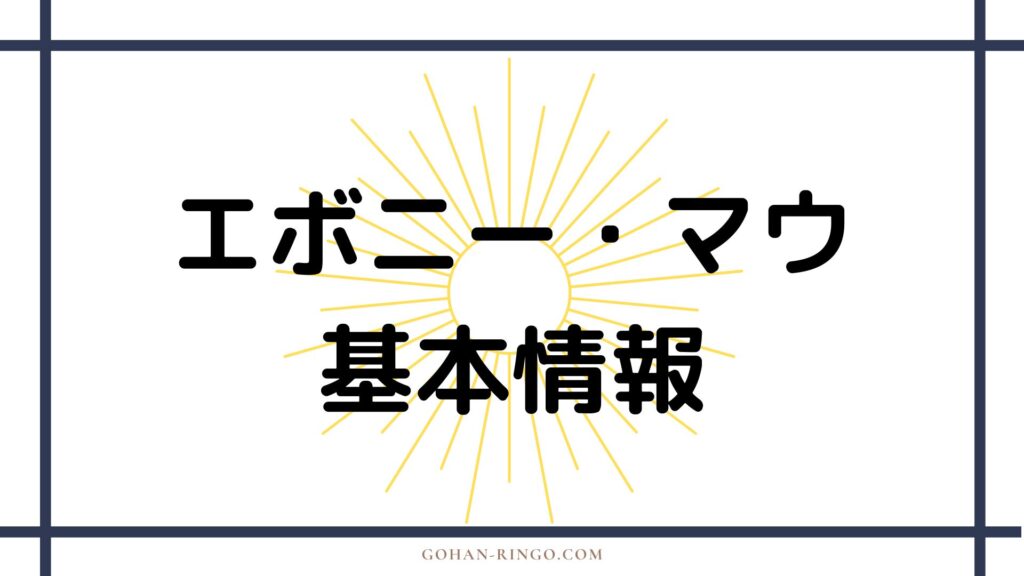 エボニー・マウ
基本情報

GOHAN-RINGO.COM